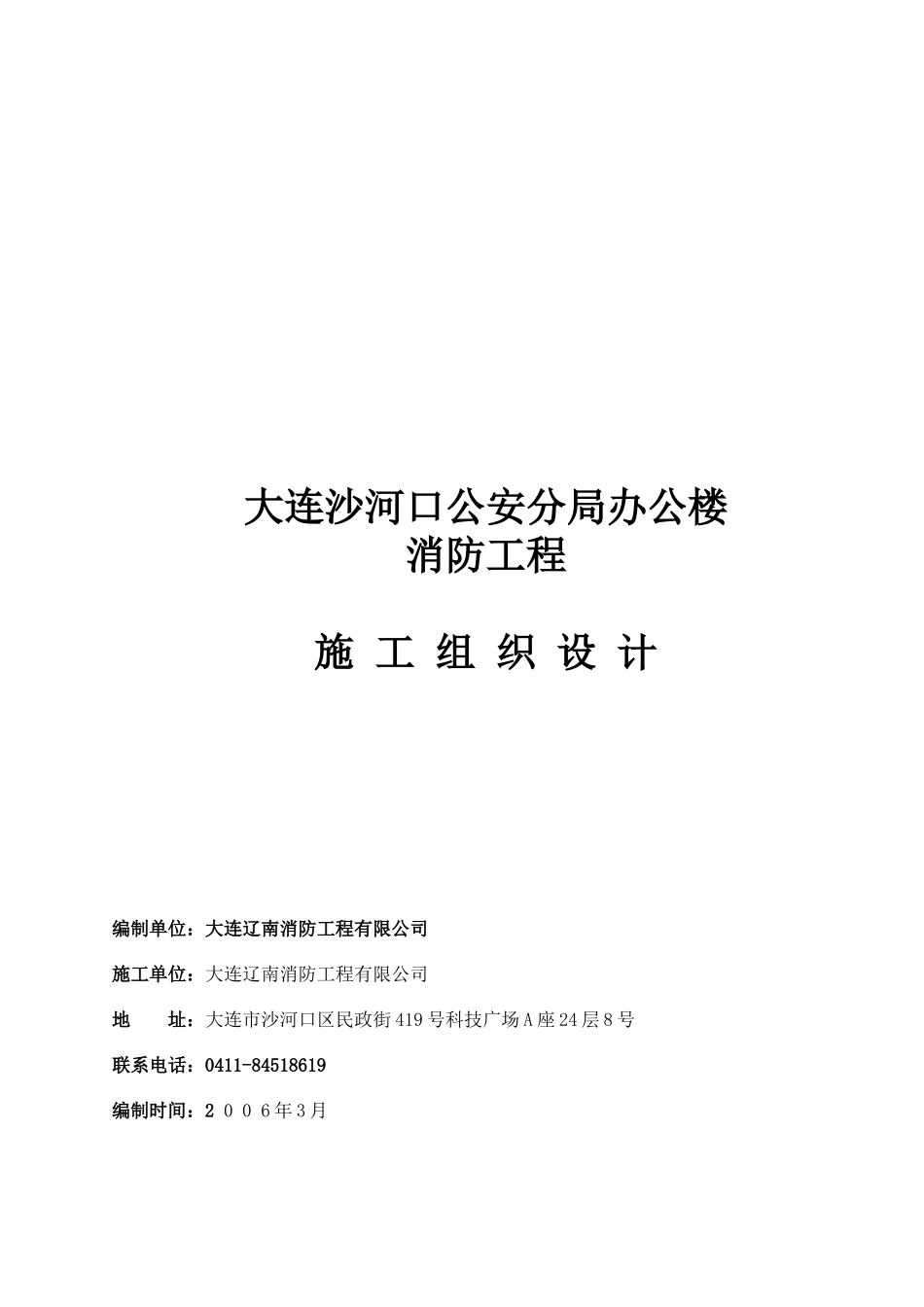 大连沙河口公安分局办公楼
消防工程

施 工 组 织 设 计

编制单位：大连辽南消防工程有限公司

施工单位：大连辽南消防工程有限公司

地　　址：大连市沙河口区民政街419号科技广场A座24层8号

联系电话：0411-84518619

编制时间：２００６年3月